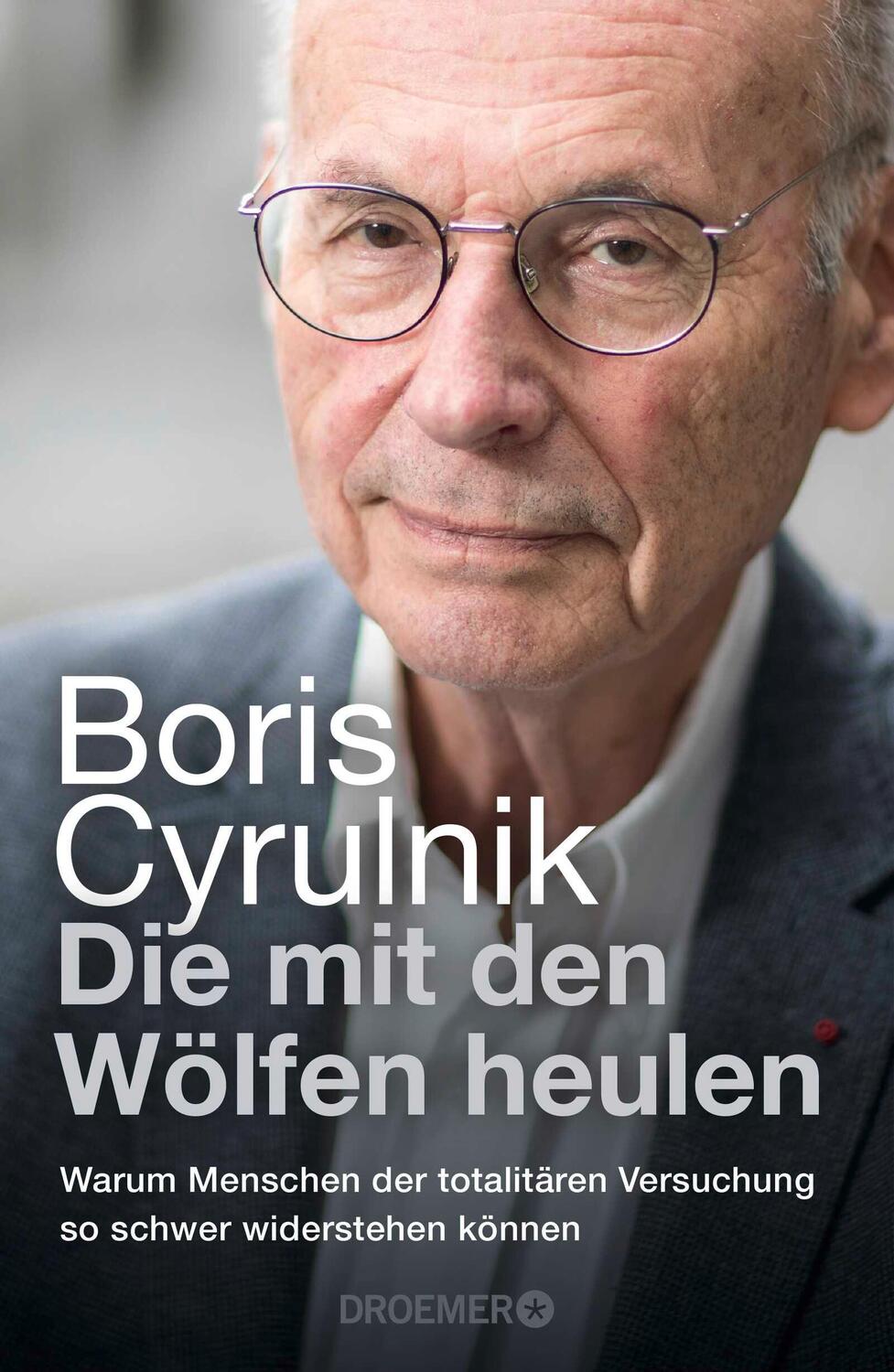 Boris Cyrulnik

Die mit den Wölfen heulen

Warum Menschen der totalitären Versuchung so schwer widerstehen können

DROEMER